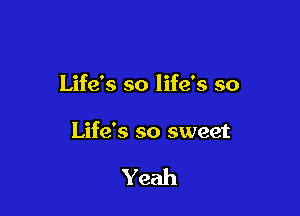 Life's so life's so

Life's so sweet

Yeah